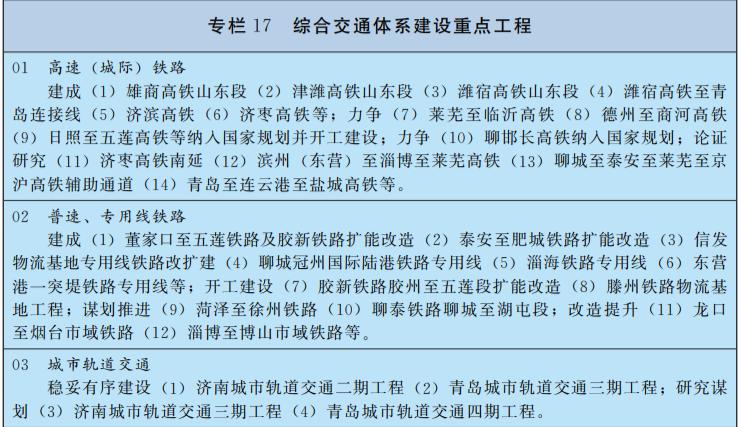 专栏 17　综合交通体系建设重点工程

01　高速（城际）铁路
建成（1）雄商高铁山东段（2）津潍高铁山东段（3）潍宿高铁山东段（4）潍宿高铁至青岛连接线（5）济滨高铁（6）济枣高铁等；力争（7）莱芜至临沂高铁（8）德州至商河高铁（9）日照至五莲高铁等纳入国家规划并开工建设；力争（10）聊邯长高铁纳入国家规划；论证研究（11）济枣高铁南延（12）滨州（东营）至淄博至莱芜高铁（13）聊城至泰安至莱芜至京沪高铁辅助通道（14）青岛至连云港至盐城高铁等。

02　普速、专用线铁路
建成（1）董家口至五莲铁路及胶新铁路扩能改造（2）泰安至肥城铁路扩能改造（3）信发物流基地专用线铁路改扩建（4）聊城冠州国际陆港铁路专用线（5）淄海铁路专用线（6）东营港一突堤铁路专用线等；开工建设（7）胶新铁路胶州至五莲段扩能改造（8）滕州铁路物流基地工程；谋划推进（9）菏泽至徐州铁路（10）聊泰铁路聊城至湖屯段；改造提升（11）龙口至烟台市域铁路（12）淄博至博山市域铁路等。

03　城市轨道交通
稳妥有序建设（1）济南城市轨道交通二期工程（2）青岛城市轨道交通三期工程；研究谋划（3）济南城市轨道交通三期工程（4）青岛城市轨道交通四期工程。